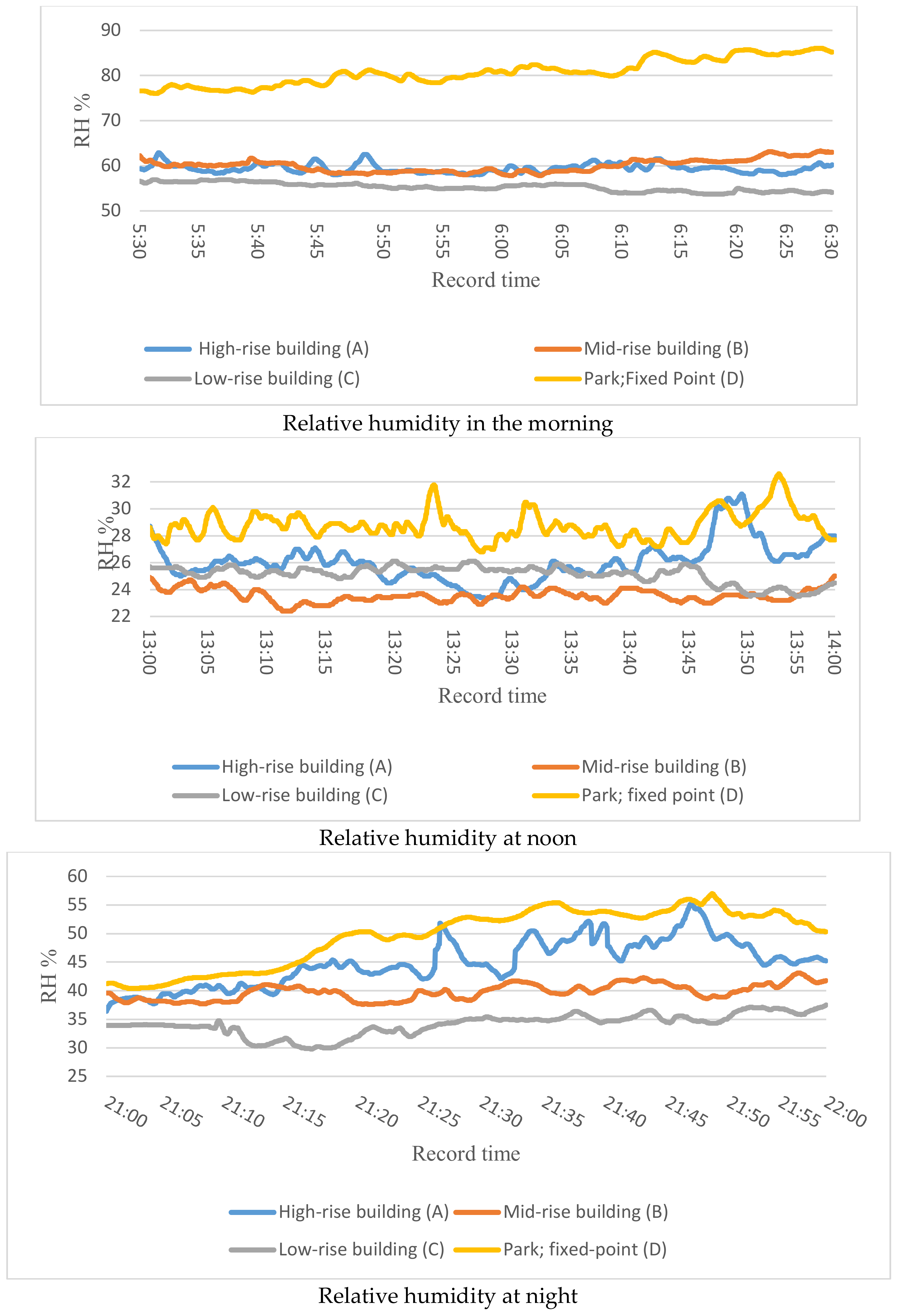 90
80
70
60
50
RH %
5:30 5:35 5:40 5:45 5:50 5:55 6:00 6:05 6:10 6:15 6:20 6:25 6:30
Record time
High-rise building (A)
Mid-rise building (B)
Low-rise building (C)
Park;Fixed Point (D)

Relative humidity in the morning

32
30
28
26
24
22
RH %
13:00 13:05 13:10 13:15 13:20 13:25 13:30 13:35 13:40 13:45 13:50 13:55 14:00
Record time
High-rise building (A)
Mid-rise building (B)
Low-rise building (C)
Park; fixed point (D)

Relative humidity at noon

60
55
50
45
40
35
30
25
RH %
21:00 21:05 21:10 21:15 21:20 21:25 21:30 21:35 21:40 21:45 21:50 21:55 22:00
Record time
High-rise building (A)
Mid-rise building (B)
Low-rise building (C)
Park; fixed-point (D)

Relative humidity at night